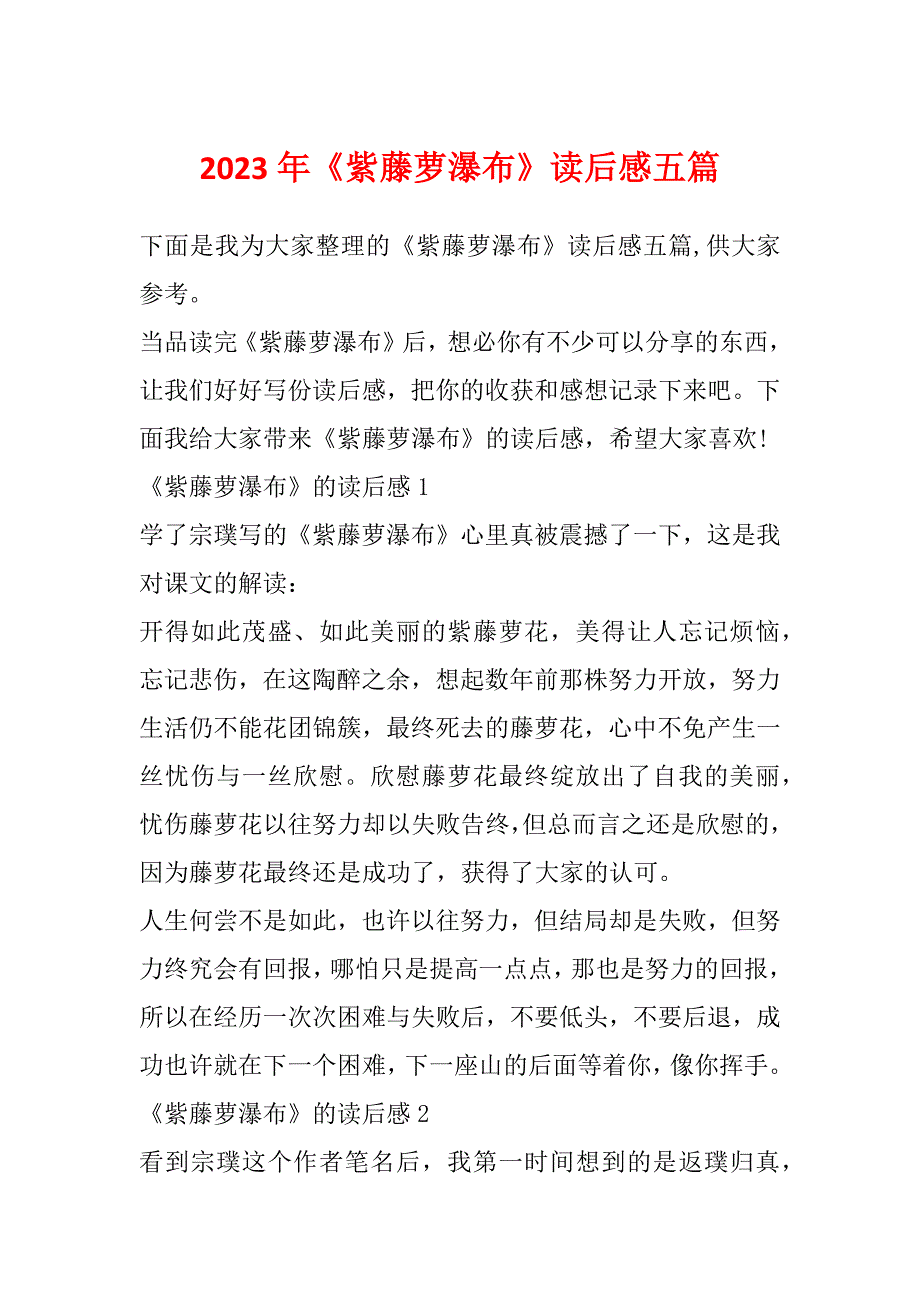 2023 年《紫藤萝瀑布》读后感五篇

下面是我为大家整理的《紫藤萝瀑布》读后感五篇,供大家参考。

当品读完《紫藤萝瀑布》后，想必你有不少可以分享的东西，让我们好好写份读后感，把你的收获和感想记录下来吧。下面我给大家带来《紫藤萝瀑布》的读后感，希望大家喜欢!

《紫藤萝瀑布》的读后感 1

学了宗璞写的《紫藤萝瀑布》心里真被震撼了一下，这是我对课文的解读：

开得如此茂盛、如此美丽的紫藤萝花，美得让人忘记烦恼，忘记悲伤，在这陶醉之余，想起数年前那株努力开放，努力生活仍不能花团锦簇，最终死去的藤萝花，心中不免产生一丝忧伤与一丝欣慰。欣慰藤萝花最终绽放出了自我的美丽，忧伤藤萝花以往努力却以失败告终,但总而言之还是欣慰的，因为藤萝花最终还是成功了，获得了大家的认可。

人生何尝不是如此，也许以往努力，但结局却是失败，但努力终究会有回报，哪怕只是提高一点点，那也是努力的回报，所以在经历一次次困难与失败后，不要低头，不要后退，成功也许就在下一个困难，下一座山的后面等着你，像你挥手。

《紫藤萝瀑布》的读后感 2

看到宗璞这个作者笔名后，我第一时间想到的是返璞归真，